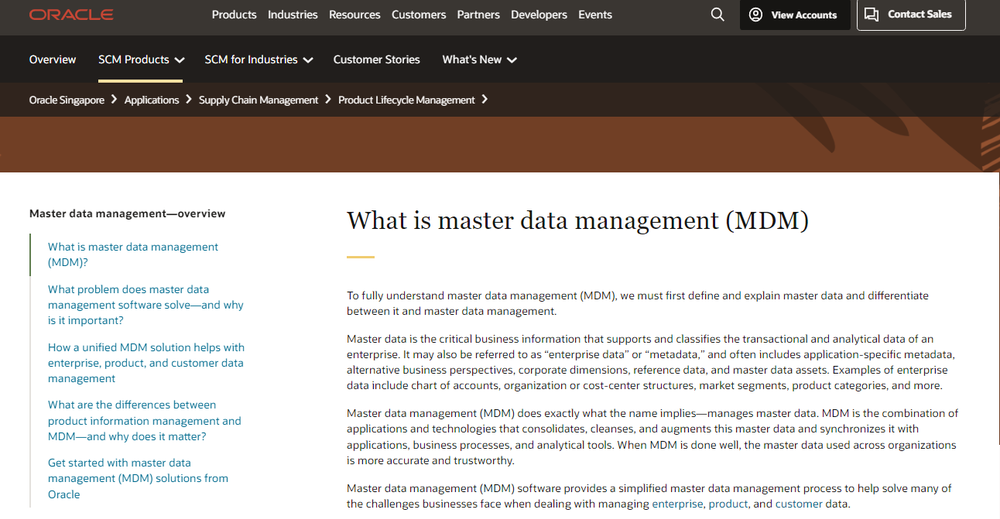 ORACLE Products Industries Resources Customers Partners Developers Events View Accounts Contact Sales

Overview SCM Products SCM for Industries Customer Stories What's New

Oracle Singapore > Applications > Supply Chain Management > Product Lifecycle Management >

Master data management—overview

What is master data management (MDM)?

What problem does master data management software solve—and why is it important?

How a unified MDM solution helps with enterprise, product, and customer data management

What are the differences between product information management and MDM—and why does it matter?

Get started with master data management (MDM) solutions from Oracle

What is master data management (MDM)

To fully understand master data management (MDM), we must first define and explain master data and differentiate between it and master data management.

Master data is the critical business information that supports and classifies the transactional and analytical data of an enterprise. It may also be referred to as "enterprise data" or "metadata," and often includes application-specific metadata, alternative business perspectives, corporate dimensions, reference data, and master data assets. Examples of enterprise data include chart of accounts, organization or cost-center structures, market segments, product categories, and more.

Master data management (MDM) does exactly what the name implies—manages master data. MDM is the combination of applications and technologies that consolidates, cleanses, and augments this master data and synchronizes it with applications, business processes, and analytical tools. When MDM is done well, the master data used across organizations is more accurate and trustworthy.

Master data management (MDM) software provides a simplified master data management process to help solve many of the challenges businesses face when dealing with managing enterprise, product, and customer data.